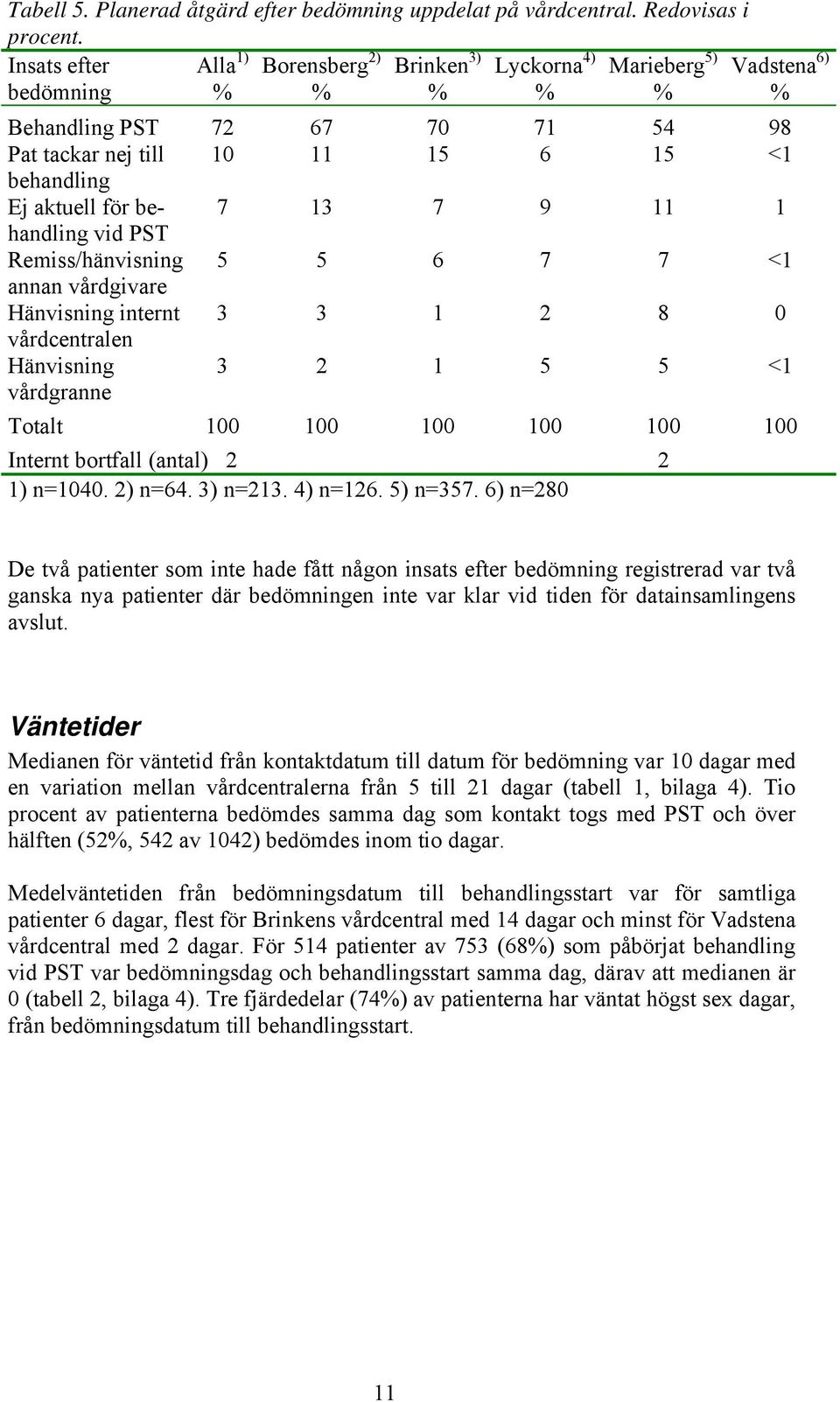 Tabell 5. Planerad åtgärd efter bedömning uppdelat på vårdcentral. Redovisas i procent.

| Insats efter bedömning | Alla$^{1)}$ % | Borensberg$^{2)}$ % | Brinken$^{3)}$ % | Lyckorna$^{4)}$ % | Marieberg$^{5)}$ % | Vadstena$^{6)}$ % |
|---|---|---|---|---|---|---|
| Behandling PST | 72 | 67 | 70 | 71 | 54 | 98 |
| Pat tackar nej till behandling | 10 | 11 | 15 | 6 | 15 | <1 |
| Ej aktuell för behandling vid PST | 7 | 13 | 7 | 9 | 11 | 1 |
| Remiss/hänvisning annan vårdgivare | 5 | 5 | 6 | 7 | 7 | <1 |
| Hänvisning internt vårdcentralen | 3 | 3 | 1 | 2 | 8 | 0 |
| Hänvisning vårdgranne | 3 | 2 | 1 | 5 | 5 | <1 |
| Totalt | 100 | 100 | 100 | 100 | 100 | 100 |
| Internt bortfall (antal) | 2 | | | | 2 | |

1) n=1040. 2) n=64. 3) n=213. 4) n=126. 5) n=357. 6) n=280

De två patienter som inte hade fått någon insats efter bedömning registrerad var två ganska nya patienter där bedömningen inte var klar vid tiden för datainsamlingens avslut.

Väntetider

Medianen för väntetid från kontaktdatum till datum för bedömning var 10 dagar med en variation mellan vårdcentralerna från 5 till 21 dagar (tabell 1, bilaga 4). Tio procent av patienterna bedömdes samma dag som kontakt togs med PST och över hälften (52%, 542 av 1042) bedömdes inom tio dagar.

Medelväntetiden från bedömningsdatum till behandlingsstart var för samtliga patienter 6 dagar, flest för Brinkens vårdcentral med 14 dagar och minst för Vadstena vårdcentral med 2 dagar. För 514 patienter av 753 (68%) som påbörjat behandling vid PST var bedömningsdag och behandlingsstart samma dag, därav att medianen är 0 (tabell 2, bilaga 4). Tre fjärdedelar (74%) av patienterna har väntat högst sex dagar, från bedömningsdatum till behandlingsstart.

11